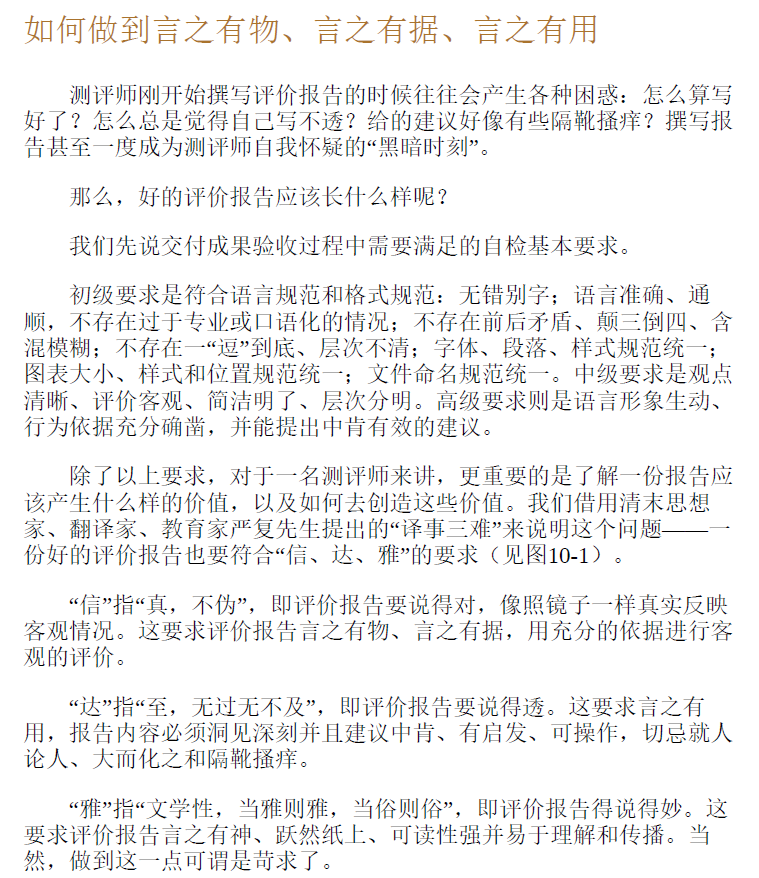 如何做到言之有物、言之有据、言之有用

测评师刚开始撰写评价报告的时候往往会产生各种困惑：怎么算写好了？怎么总是觉得自己写不透？给的建议好像有些隔靴搔痒？撰写报告甚至一度成为测评师自我怀疑的“黑暗时刻”。

那么，好的评价报告应该长什么样呢？

我们先说交付成果验收过程中需要满足的自检基本要求。

初级要求是符合语言规范和格式规范：无错别字；语言准确、通顺，不存在过于专业或口语化的情况；不存在前后矛盾、颠三倒四、含混模糊；不存在一“逗”到底、层次不清；字体、段落、样式规范统一；图表大小、样式和位置规范统一；文件命名规范统一。中级要求是观点清晰、评价客观、简洁明了、层次分明。高级要求则是语言形象生动、行为依据充分确凿，并能提出中肯有效的建议。

除了以上要求，对于一名测评师来讲，更重要的是了解一份报告应该产生什么样的价值，以及如何去创造这些价值。我们借用清末思想家、翻译家、教育家严复先生提出的“译事三难”来说明这个问题——一份好的评价报告也要符合“信、达、雅”的要求（见图10-1）。

“信”指“真，不伪”，即评价报告要说得对，像照镜子一样真实反映客观情况。这要求评价报告言之有物、言之有据，用充分的依据进行客观的评价。

“达”指“至，无过无不及”，即评价报告要说得透。这要求言之有用，报告内容必须洞见深刻并且建议中肯、有启发、可操作，切忌就人论人、大而化之和隔靴搔痒。

“雅”指“文学性，当雅则雅，当俗则俗”，即评价报告得说得妙。这要求评价报告言之有神、跃然纸上、可读性强并易于理解和传播。当然，做到这一点可谓是苛求了。